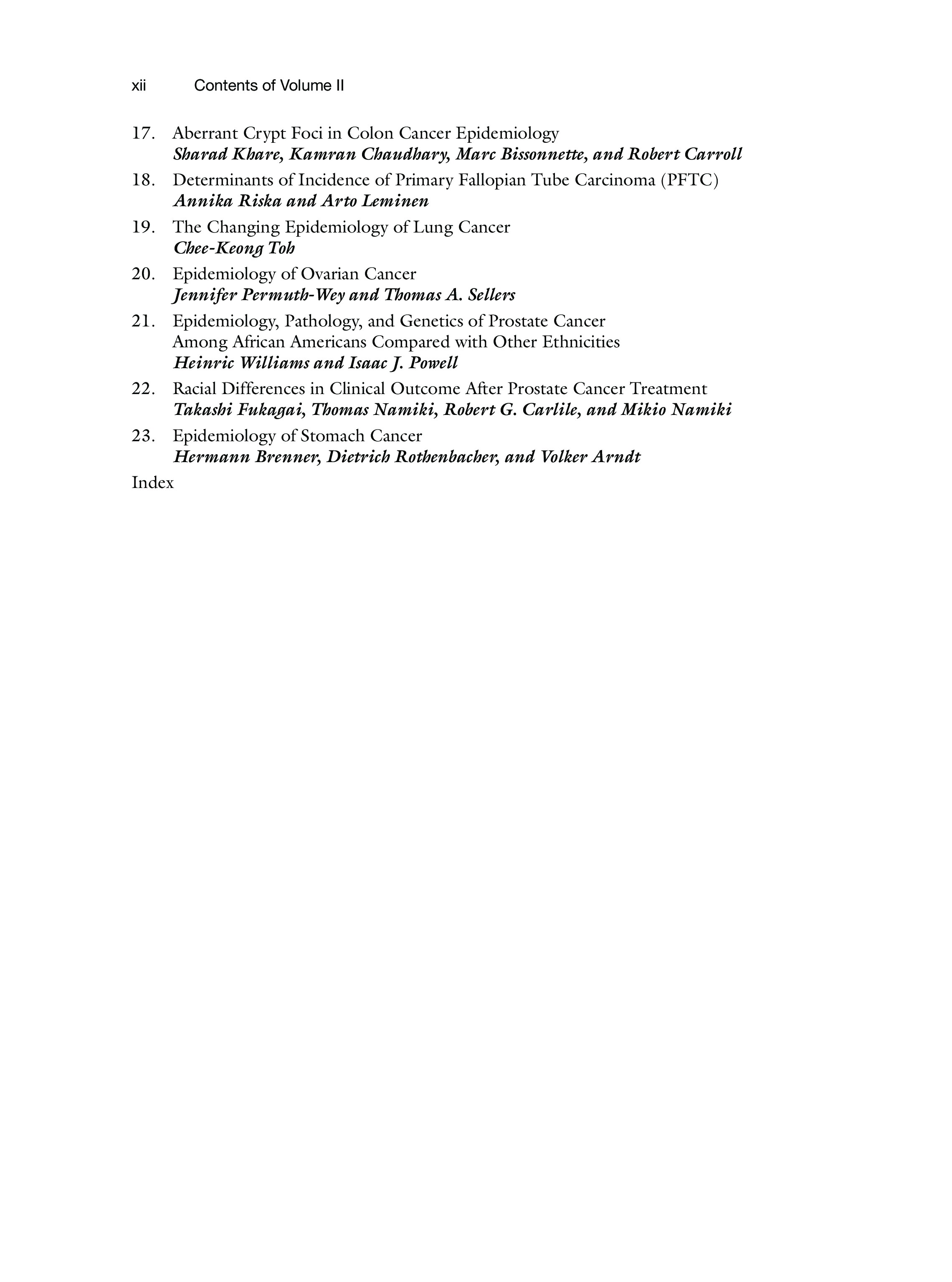 xii Contents of Volume II

17. Aberrant Crypt Foci in Colon Cancer Epidemiology
Sharad Khare, Kamran Chaudhary, Marc Bissonnette, and Robert Carroll

18. Determinants of Incidence of Primary Fallopian Tube Carcinoma (PFTC)
Annika Riska and Arto Leminen

19. The Changing Epidemiology of Lung Cancer
Chee-Keong Toh

20. Epidemiology of Ovarian Cancer
Jennifer Permuth-Wey and Thomas A. Sellers

21. Epidemiology, Pathology, and Genetics of Prostate Cancer Among African Americans Compared with Other Ethnicities
Heinric Williams and Isaac J. Powell

22. Racial Differences in Clinical Outcome After Prostate Cancer Treatment
Takashi Fukagai, Thomas Namiki, Robert G. Carlile, and Mikio Namiki

23. Epidemiology of Stomach Cancer
Hermann Brenner, Dietrich Rothenbacher, and Volker Arndt

Index